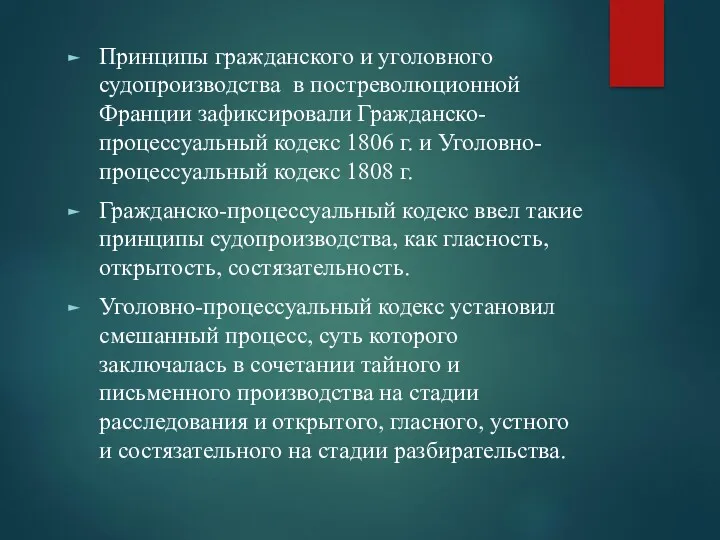 ► Принципы гражданского и уголовного судопроизводства  в постреволюционной Франции зафиксировали Гражданско-процессуальный кодекс 1806 г. и Уголовно-процессуальный кодекс 1808 г.

► Гражданско-процессуальный кодекс ввел такие принципы судопроизводства, как гласность, открытость, состязательность.

► Уголовно-процессуальный кодекс установил смешанный процесс, суть которого заключалась в сочетании тайного и письменного производства на стадии расследования и открытого, гласного, устного и состязательного на стадии разбирательства.